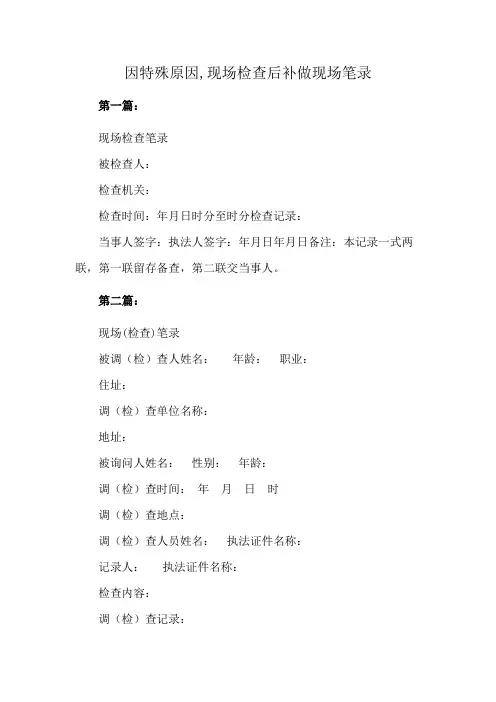 因特殊原因，现场检查后补做现场笔录

第一篇：

现场检查笔录

被检查人：

检查机关：

检查时间：年月日时分至时分检查记录：

当事人签字：执法人签字：年月日年月日备注：本记录一式两联，第一联留存备查，第二联交当事人。

第二篇：

现场(检查)笔录

被调（检）查人姓名：　　年龄：　职业：

住址：

调（检）查单位名称：

地址：

被询问人姓名：　性别：　年龄：

调（检）查时间：　年　月　日　时

调（检）查地点：

调（检）查人员姓名：　执法证件名称：

记录人：　执法证件名称：

检查内容：

调（检）查记录：